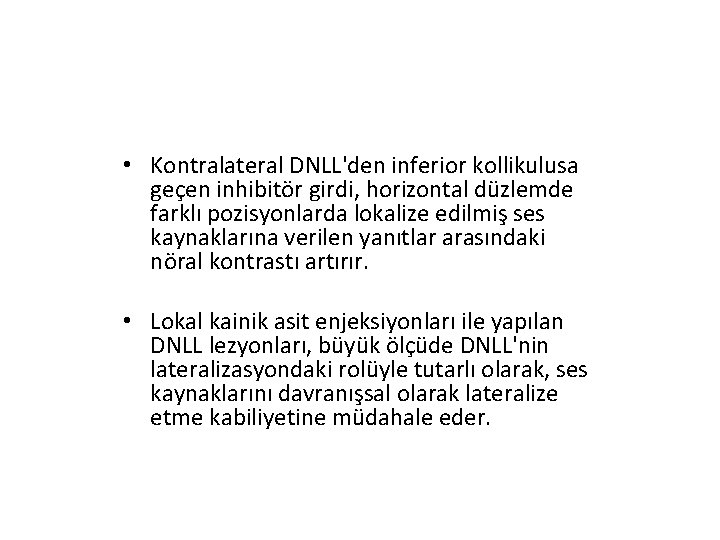 • Kontralateral DNLL'den inferior kollikulusa geçen inhibitör girdi, horizontal düzlemde farklı pozisyonlarda lokalize edilmiş ses kaynaklarına verilen yanıtlar arasındaki nöral kontrastı artırır.

• Lokal kainik asit enjeksiyonları ile yapılan DNLL lezyonları, büyük ölçüde DNLL'nin lateralizasyondaki rolüyle tutarlı olarak, ses kaynaklarını davranışsal olarak lateralize etme kabiliyetine müdahale eder.